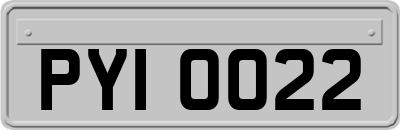 PYI 0022